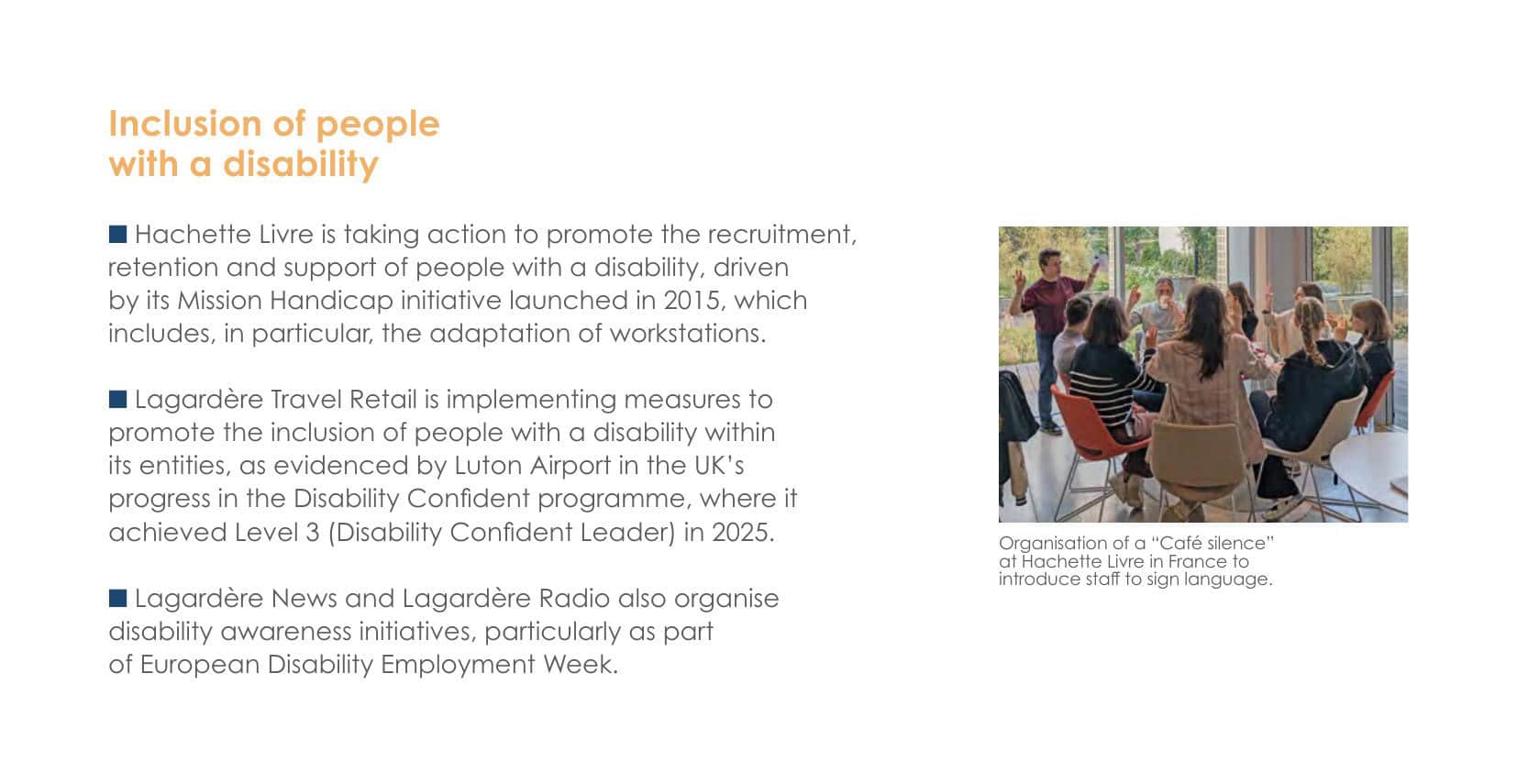 Inclusion of people with a disability

■ Hachette Livre is taking action to promote the recruitment, retention and support of people with a disability, driven by its Mission Handicap initiative launched in 2015, which includes, in particular, the adaptation of workstations.

■ Lagardère Travel Retail is implementing measures to promote the inclusion of people with a disability within its entities, as evidenced by Luton Airport in the UK's progress in the Disability Confident programme, where it achieved Level 3 (Disability Confident Leader) in 2025.

■ Lagardère News and Lagardère Radio also organise disability awareness initiatives, particularly as part of European Disability Employment Week.

Organisation of a "Café silence" at Hachette Livre in France to introduce staff to sign language.